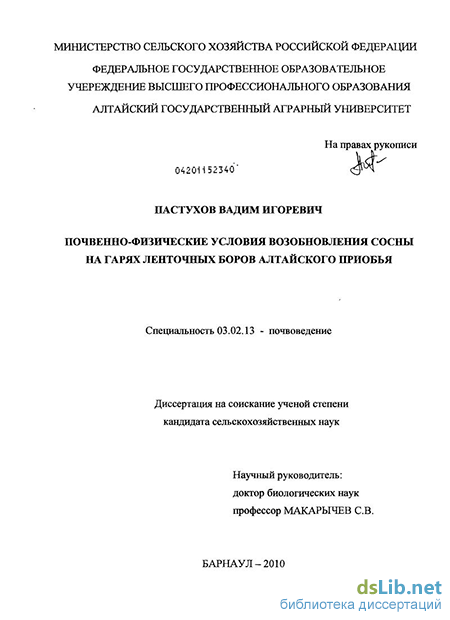 МИНИСТЕРСТВО СЕЛЬСКОГО ХОЗЯЙСТВА РОССИЙСКОЙ ФЕДЕРАЦИИ

ФЕДЕРАЛЬНОЕ ГОСУДАРСТВЕННОЕ ОБРАЗОВАТЕЛЬНОЕ УЧЕРЕЖДЕНИЕ ВЫСШЕГО ПРОФЕССИОНАЛЬНОГО ОБРАЗОВАНИЯ

АЛТАЙСКИЙ ГОСУДАРСТВЕННЫЙ АГРАРНЫЙ УНИВЕРСИТЕТ

На правах рукописи

04201152340

ПАСТУХОВ ВАДИМ ИГОРЕВИЧ

ПОЧВЕННО-ФИЗИЧЕСКИЕ УСЛОВИЯ ВОЗОБНОВЛЕНИЯ СОСНЫ НА ГАРЯХ ЛЕНТОЧНЫХ БОРОВ АЛТАЙСКОГО ПРИОБЬЯ

Специальность 03.02.13 - почвоведение

Диссертация на соискание ученой степени кандидата сельскохозяйственных наук

Научный руководитель:
доктор биологических наук
профессор МАКАРЫЧЕВ С.В.

БАРНАУЛ – 2010

dsLib.net
библиотека диссертаций